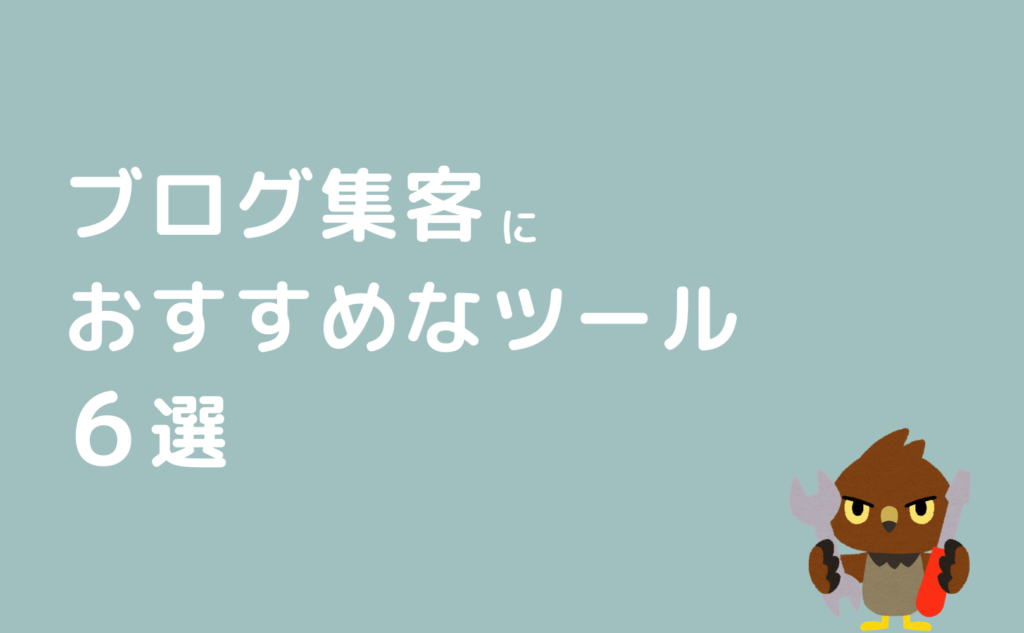 ブログ集客に
おすすめなツール
６選